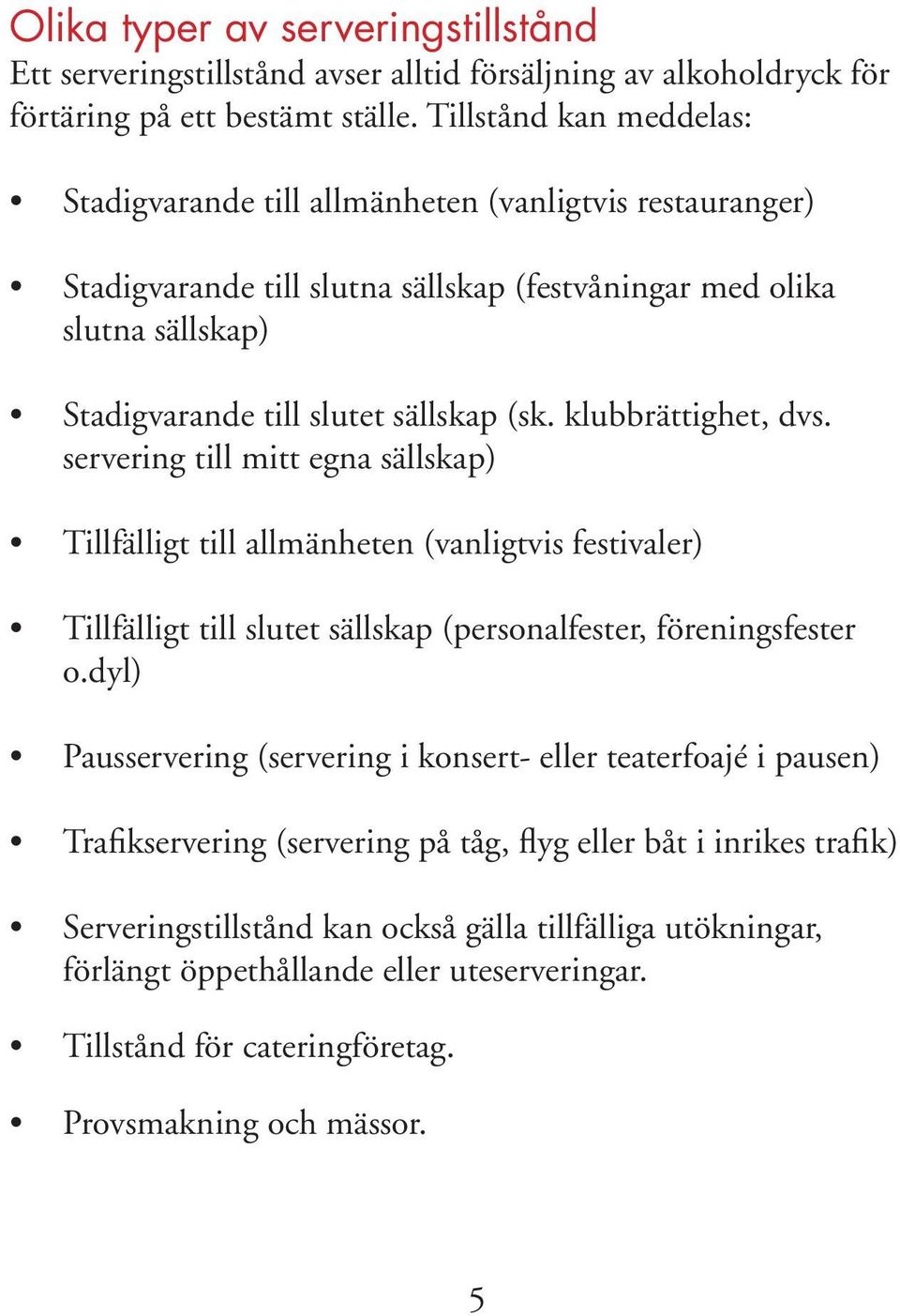 Olika typer av serveringstillstånd
Ett serveringstillstånd avser alltid försäljning av alkoholdryck för förtäring på ett bestämt ställe. Tillstånd kan meddelas:

• Stadigvarande till allmänheten (vanligtvis restauranger)

• Stadigvarande till slutna sällskap (festvåningar med olika slutna sällskap)

• Stadigvarande till slutet sällskap (sk. klubbrättighet, dvs. servering till mitt egna sällskap)

• Tillfälligt till allmänheten (vanligtvis festivaler)

• Tillfälligt till slutet sällskap (personalfester, föreningsfester o.dyl)

• Pausservering (servering i konsert- eller teaterfoajé i pausen)

• Trafikservering (servering på tåg, flyg eller båt i inrikes trafik)

• Serveringstillstånd kan också gälla tillfälliga utökningar, förlängt öppethållande eller uteserveringar.

• Tillstånd för cateringföretag.

• Provsmakning och mässor.

5